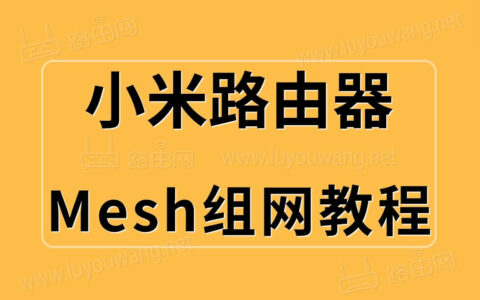 路由网 www.luyouwang.net

小米路由器

路由网 www.luyouwang.net

Mesh组网教程

www.luyouwang.net 路由网